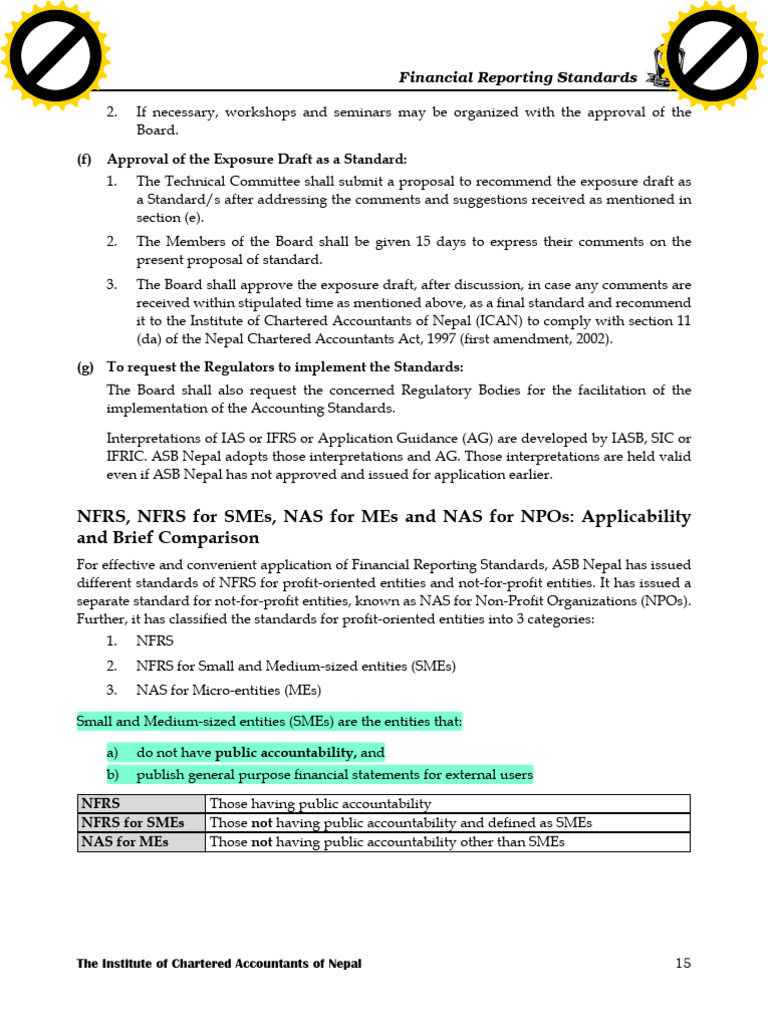 Financial Reporting Standards

2. If necessary, workshops and seminars may be organized with the approval of the Board.

(f) Approval of the Exposure Draft as a Standard:

1. The Technical Committee shall submit a proposal to recommend the exposure draft as a Standard/s after addressing the comments and suggestions received as mentioned in section (e).

2. The Members of the Board shall be given 15 days to express their comments on the present proposal of standard.

3. The Board shall approve the exposure draft, after discussion, in case any comments are received within stipulated time as mentioned above, as a final standard and recommend it to the Institute of Chartered Accountants of Nepal (ICAN) to comply with section 11 (da) of the Nepal Chartered Accountants Act, 1997 (first amendment, 2002).

(g) To request the Regulators to implement the Standards:

The Board shall also request the concerned Regulatory Bodies for the facilitation of the implementation of the Accounting Standards.

Interpretations of IAS or IFRS or Application Guidance (AG) are developed by IASB, SIC or IFRIC. ASB Nepal adopts those interpretations and AG. Those interpretations are held valid even if ASB Nepal has not approved and issued for application earlier.

NFRS, NFRS for SMEs, NAS for MEs and NAS for NPOs: Applicability and Brief Comparison

For effective and convenient application of Financial Reporting Standards, ASB Nepal has issued different standards of NFRS for profit-oriented entities and not-for-profit entities. It has issued a separate standard for not-for-profit entities, known as NAS for Non-Profit Organizations (NPOs). Further, it has classified the standards for profit-oriented entities into 3 categories:

1. NFRS
2. NFRS for Small and Medium-sized entities (SMEs)
3. NAS for Micro-entities (MEs)

Small and Medium-sized entities (SMEs) are the entities that:

a) do not have public accountability, and
b) publish general purpose financial statements for external users

| NFRS | Those having public accountability |
|---|---|
| NFRS for SMEs | Those not having public accountability and defined as SMEs |
| NAS for MEs | Those not having public accountability other than SMEs |

The Institute of Chartered Accountants of Nepal

15